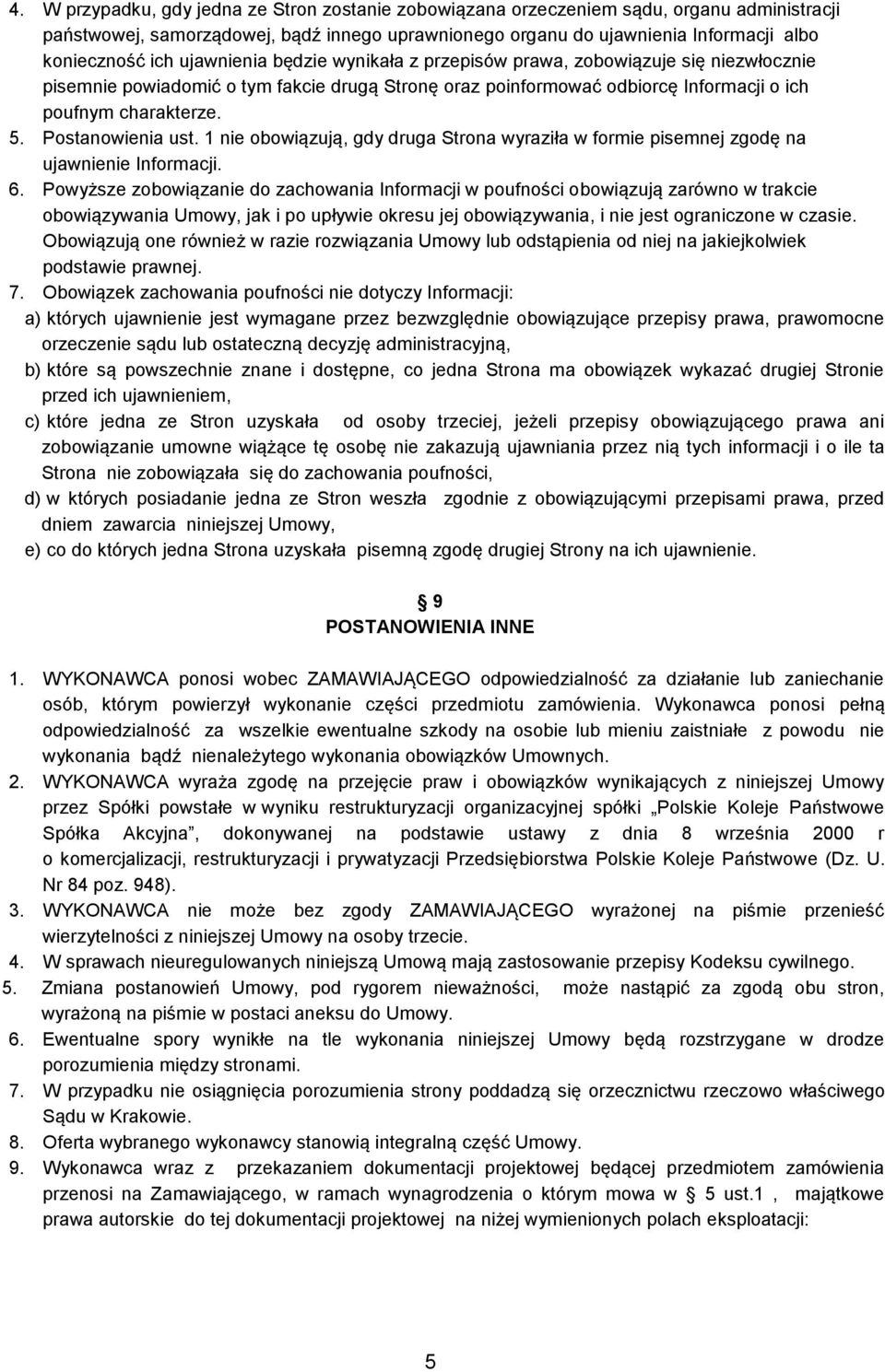 4. W przypadku, gdy jedna ze Stron zostanie zobowiązana orzeczeniem sądu, organu administracji państwowej, samorządowej, bądź innego uprawnionego organu do ujawnienia Informacji albo konieczność ich ujawnienia będzie wynikała z przepisów prawa, zobowiązuje się niezwłocznie pisemnie powiadomić o tym fakcie drugą Stronę oraz poinformować odbiorcę Informacji o ich poufnym charakterze.
5. Postanowienia ust. 1 nie obowiązują, gdy druga Strona wyraziła w formie pisemnej zgodę na ujawnienie Informacji.
6. Powyższe zobowiązanie do zachowania Informacji w poufności obowiązują zarówno w trakcie obowiązywania Umowy, jak i po upływie okresu jej obowiązywania, i nie jest ograniczone w czasie. Obowiązują one również w razie rozwiązania Umowy lub odstąpienia od niej na jakiejkolwiek podstawie prawnej.
7. Obowiązek zachowania poufności nie dotyczy Informacji:
a) których ujawnienie jest wymagane przez bezwzględnie obowiązujące przepisy prawa, prawomocne orzeczenie sądu lub ostateczną decyzję administracyjną,
b) które są powszechnie znane i dostępne, co jedna Strona ma obowiązek wykazać drugiej Stronie przed ich ujawnieniem,
c) które jedna ze Stron uzyskała od osoby trzeciej, jeżeli przepisy obowiązującego prawa ani zobowiązanie umowne wiążące tę osobę nie zakazują ujawniania przez nią tych informacji i o ile ta Strona nie zobowiązała się do zachowania poufności,
d) w których posiadanie jedna ze Stron weszła zgodnie z obowiązującymi przepisami prawa, przed dniem zawarcia niniejszej Umowy,
e) co do których jedna Strona uzyskała pisemną zgodę drugiej Strony na ich ujawnienie.

§ 9
POSTANOWIENIA INNE

1. WYKONAWCA ponosi wobec ZAMAWIAJĄCEGO odpowiedzialność za działanie lub zaniechanie osób, którym powierzył wykonanie części przedmiotu zamówienia. Wykonawca ponosi pełną odpowiedzialność za wszelkie ewentualne szkody na osobie lub mieniu zaistniałe z powodu nie wykonania bądź nienależytego wykonania obowiązków Umownych.
2. WYKONAWCA wyraża zgodę na przejęcie praw i obowiązków wynikających z niniejszej Umowy przez Spółki powstałe w wyniku restrukturyzacji organizacyjnej spółki „Polskie Koleje Państwowe Spółka Akcyjna”, dokonywanej na podstawie ustawy z dnia 8 września 2000 r o komercjalizacji, restrukturyzacji i prywatyzacji Przedsiębiorstwa Polskie Koleje Państwowe (Dz. U. Nr 84 poz. 948).
3. WYKONAWCA nie może bez zgody ZAMAWIAJĄCEGO wyrażonej na piśmie przenieść wierzytelności z niniejszej Umowy na osoby trzecie.
4. W sprawach nieuregulowanych niniejszą Umową mają zastosowanie przepisy Kodeksu cywilnego.
5. Zmiana postanowień Umowy, pod rygorem nieważności, może nastąpić za zgodą obu stron, wyrażoną na piśmie w postaci aneksu do Umowy.
6. Ewentualne spory wynikłe na tle wykonania niniejszej Umowy będą rozstrzygane w drodze porozumienia między stronami.
7. W przypadku nie osiągnięcia porozumienia strony poddadzą się orzecznictwu rzeczowo właściwego Sądu w Krakowie.
8. Oferta wybranego wykonawcy stanowią integralną część Umowy.
9. Wykonawca wraz z przekazaniem dokumentacji projektowej będącej przedmiotem zamówienia przenosi na Zamawiającego, w ramach wynagrodzenia o którym mowa w § 5 ust.1 , majątkowe prawa autorskie do tej dokumentacji projektowej na niżej wymienionych polach eksploatacji:

5